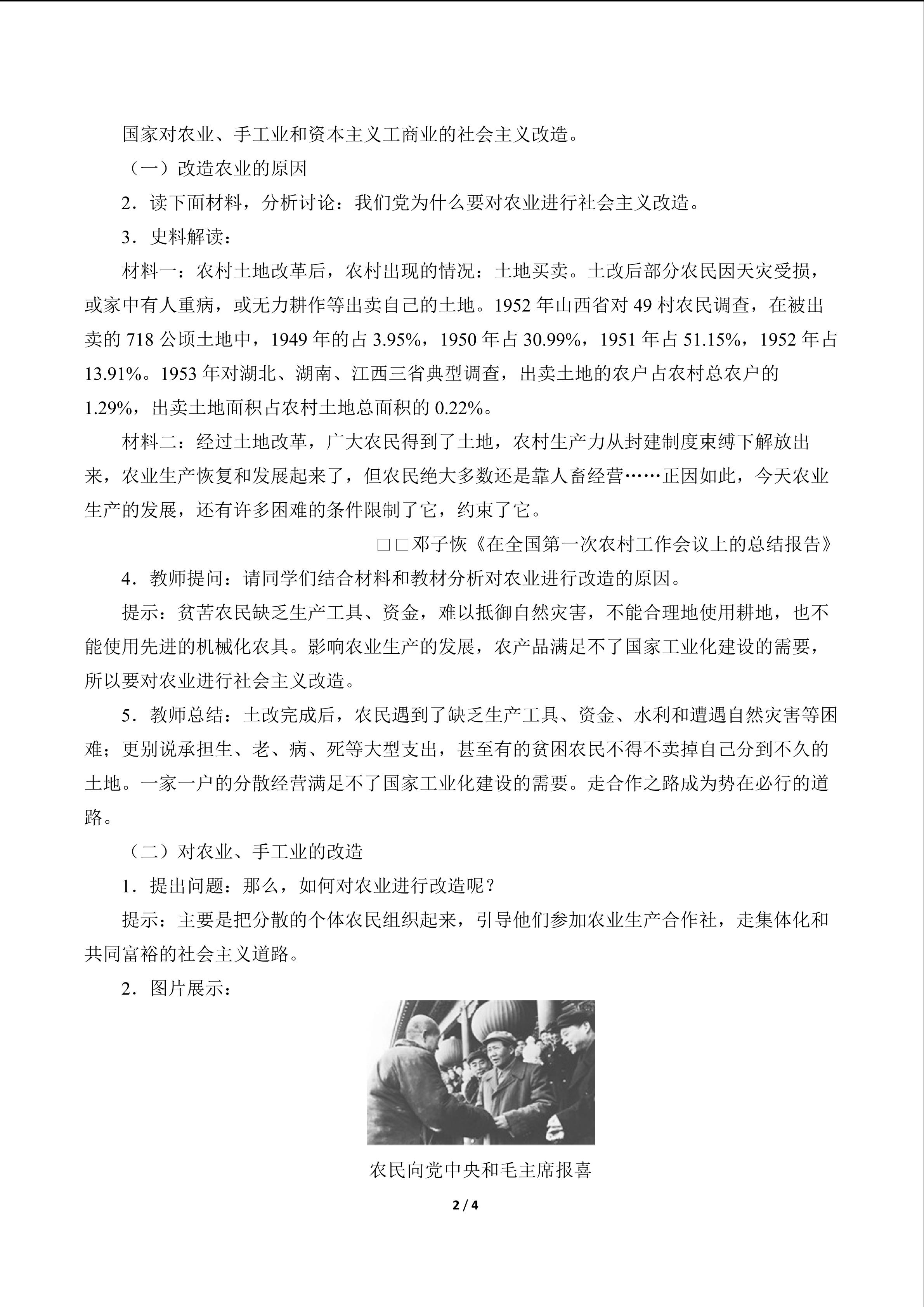 国家对农业、手工业和资本主义工商业的社会主义改造。

（一）改造农业的原因

2．读下面材料，分析讨论：我们党为什么要对农业进行社会主义改造。

3．史料解读：

材料一：农村土地改革后，农村出现的情况：土地买卖。土改后部分农民因天灾受损，或家中有人重病，或无力耕作等出卖自己的土地。1952年山西省对49村农民调查，在被出卖的718公顷土地中，1949年的占3.95%，1950年占30.99%，1951年占51.15%，1952年占13.91%。1953年对湖北、湖南、江西三省典型调查，出卖土地的农户占农村总农户的1.29%，出卖土地面积占农村土地总面积的0.22%。

材料二：经过土地改革，广大农民得到了土地，农村生产力从封建制度束缚下解放出来，农业生产恢复和发展起来了，但农民绝大多数还是靠人畜经营……正因如此，今天农业生产的发展，还有许多困难的条件限制了它，约束了它。

□□邓子恢《在全国第一次农村工作会议上的总结报告》

4．教师提问：请同学们结合材料和教材分析对农业进行改造的原因。

提示：贫苦农民缺乏生产工具、资金，难以抵御自然灾害，不能合理地使用耕地，也不能使用先进的机械化农具。影响农业生产的发展，农产品满足不了国家工业化建设的需要，所以要对农业进行社会主义改造。

5．教师总结：土改完成后，农民遇到了缺乏生产工具、资金、水利和遭遇自然灾害等困难；更别说承担生、老、病、死等大型支出，甚至有的贫困农民不得不卖掉自己分到不久的土地。一家一户的分散经营满足不了国家工业化建设的需要。走合作之路成为势在必行的道路。

（二）对农业、手工业的改造

1．提出问题：那么，如何对农业进行改造呢？

提示：主要是把分散的个体农民组织起来，引导他们参加农业生产合作社，走集体化和共同富裕的社会主义道路。

2．图片展示：

农民向党中央和毛主席报喜

2 / 4